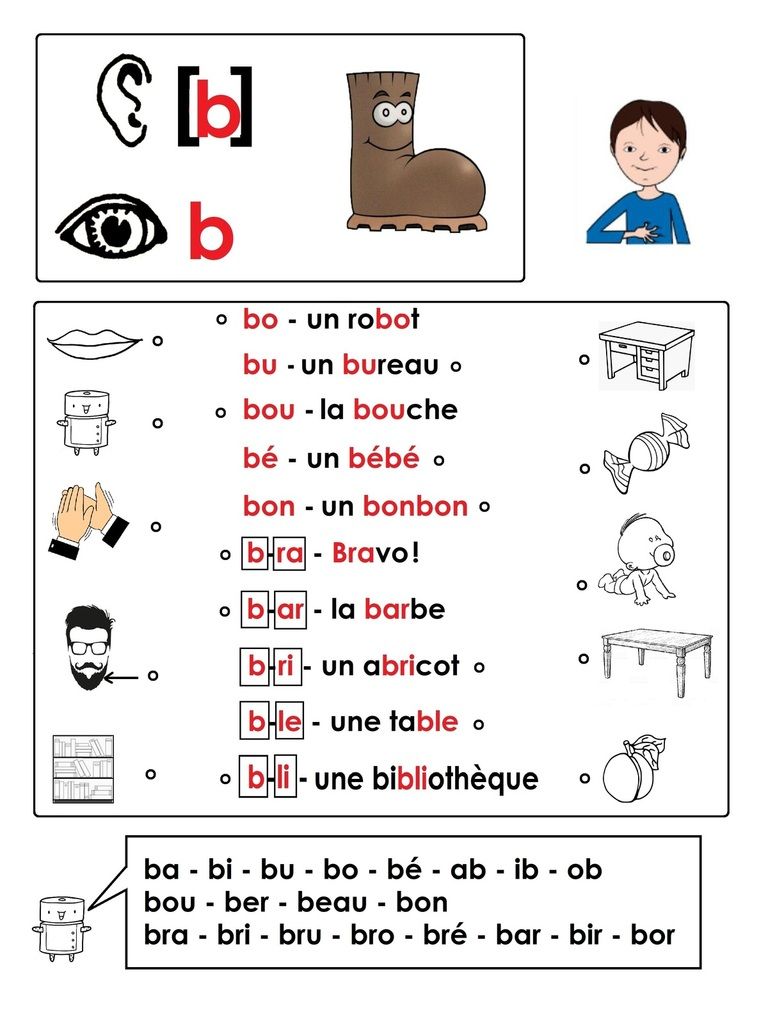 [b]

b

bo - un robot

bu - un bureau

bou - la bouche

bé - un bébé

bon - un bonbon

b-ra - Bravo!

b-ar - la barbe

b-ri - un abricot

b-le - une table

b-li - une bibliothèque

ba - bi - bu - bo - bé - ab - ib - ob
bou - ber - beau - bon
bra - bri - bru - bro - bré - bar - bir - bor